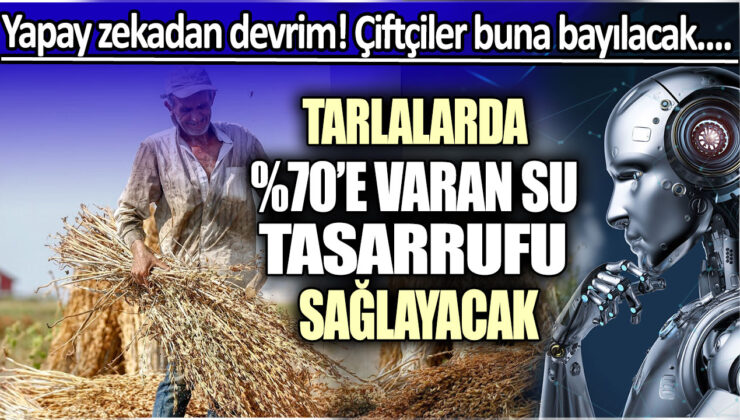 Yapay zekadan devrim! Çiftçiler buna bayılacak....

TARLALARDA
%70'E VARAN SU
TASARRUFU
SAĞLAYACAK